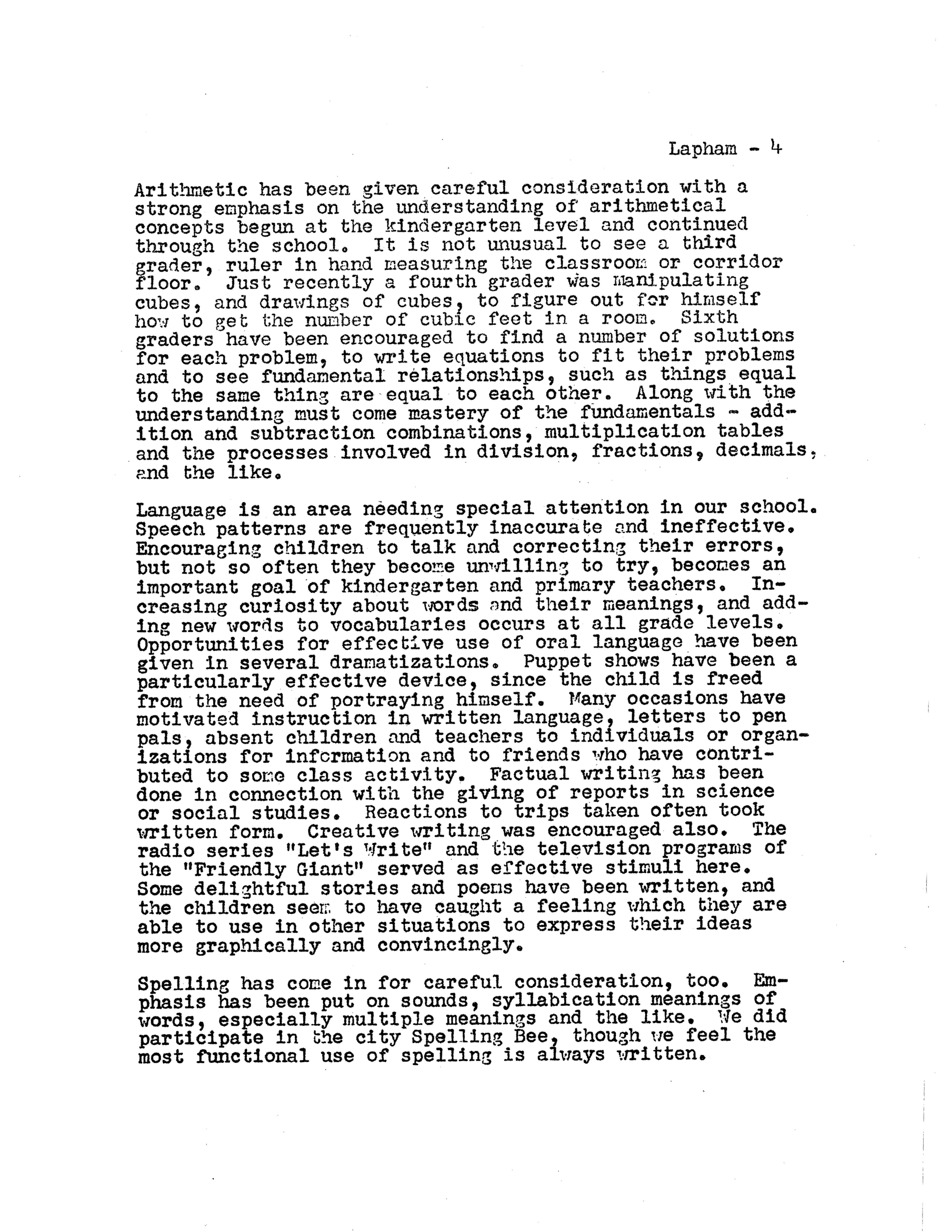 Lapham - 4

Arithmetic has been given careful consideration with a strong emphasis on the understanding of arithmetical concepts begun at the kindergarten level and continued through the school. It is not unusual to see a third grader, ruler in hand measuring the classroom or corridor floor. Just recently a fourth grader was manipulating cubes, and drawings of cubes, to figure out for himself how to get the number of cubic feet in a room. Sixth graders have been encouraged to find a number of solutions for each problem, to write equations to fit their problems and to see fundamental relationships, such as things equal to the same thing are equal to each other. Along with the understanding must come mastery of the fundamentals - addition and subtraction combinations, multiplication tables and the processes involved in division, fractions, decimals, and the like.

Language is an area needing special attention in our school. Speech patterns are frequently inaccurate and ineffective. Encouraging children to talk and correcting their errors, but not so often they become unwilling to try, becomes an important goal of kindergarten and primary teachers. Increasing curiosity about words and their meanings, and adding new words to vocabularies occurs at all grade levels. Opportunities for effective use of oral language have been given in several dramatizations. Puppet shows have been a particularly effective device, since the child is freed from the need of portraying himself. Many occasions have motivated instruction in written language, letters to pen pals, absent children and teachers to individuals or organizations for information and to friends who have contributed to some class activity. Factual writing has been done in connection with the giving of reports in science or social studies. Reactions to trips taken often took written form. Creative writing was encouraged also. The radio series "Let's Write" and the television programs of the "Friendly Giant" served as effective stimuli here. Some delightful stories and poems have been written, and the children seem to have caught a feeling which they are able to use in other situations to express their ideas more graphically and convincingly.

Spelling has come in for careful consideration, too. Emphasis has been put on sounds, syllabication meanings of words, especially multiple meanings and the like. We did participate in the city Spelling Bee, though we feel the most functional use of spelling is always written.